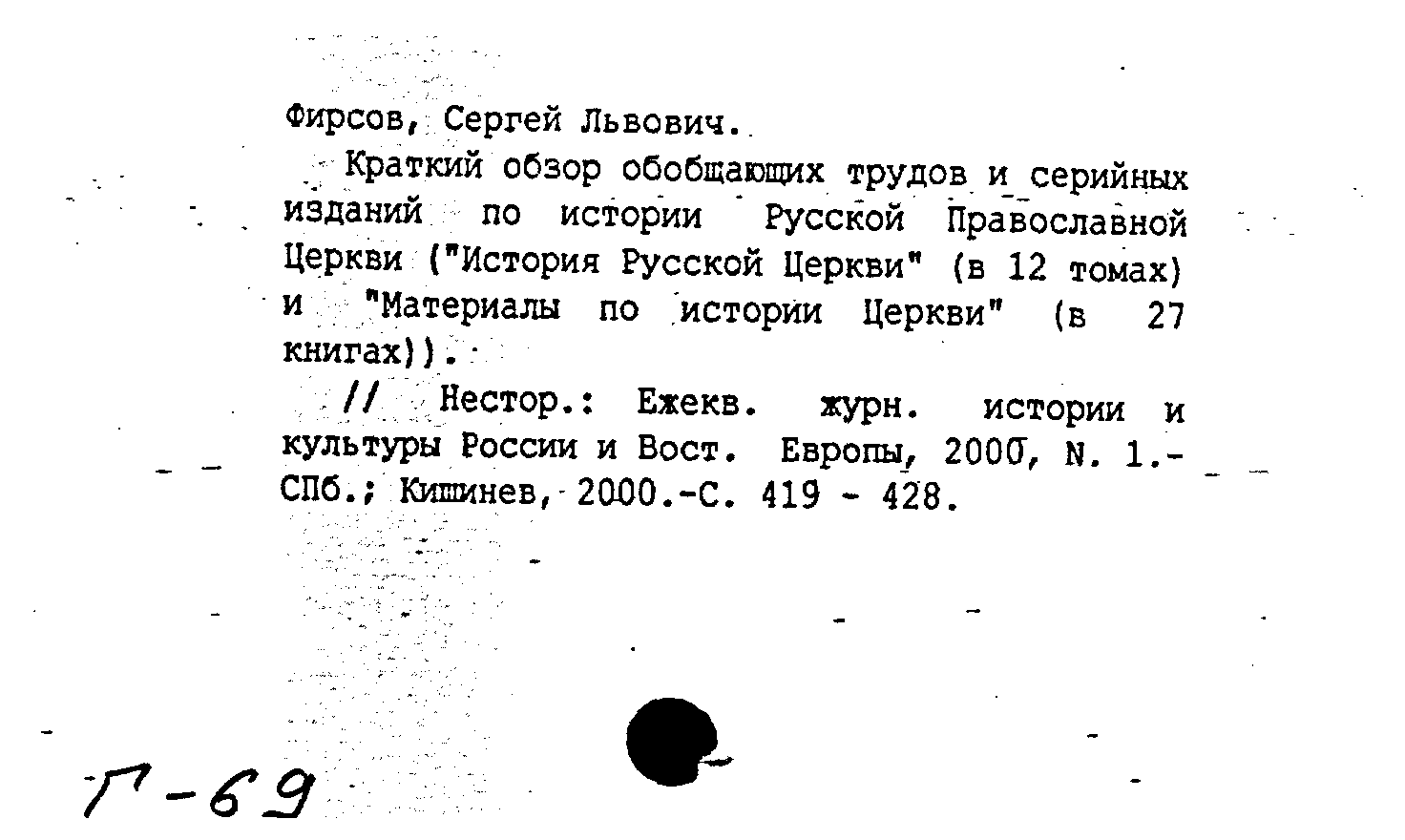 Фирсов, Сергей Львович.

Краткий обзор обобщающих трудов и серийных изданий по истории Русской Православной Церкви ("История Русской Церкви" (в 12 томах) и "Материалы по истории Церкви" (в 27 книгах)).

// Нестор.: Ежекв. журн. истории и культуры России и Вост. Европы, 2000, N. 1.- СПб.; Кишинев, 2000.-С. 419 - 428.

Г-69